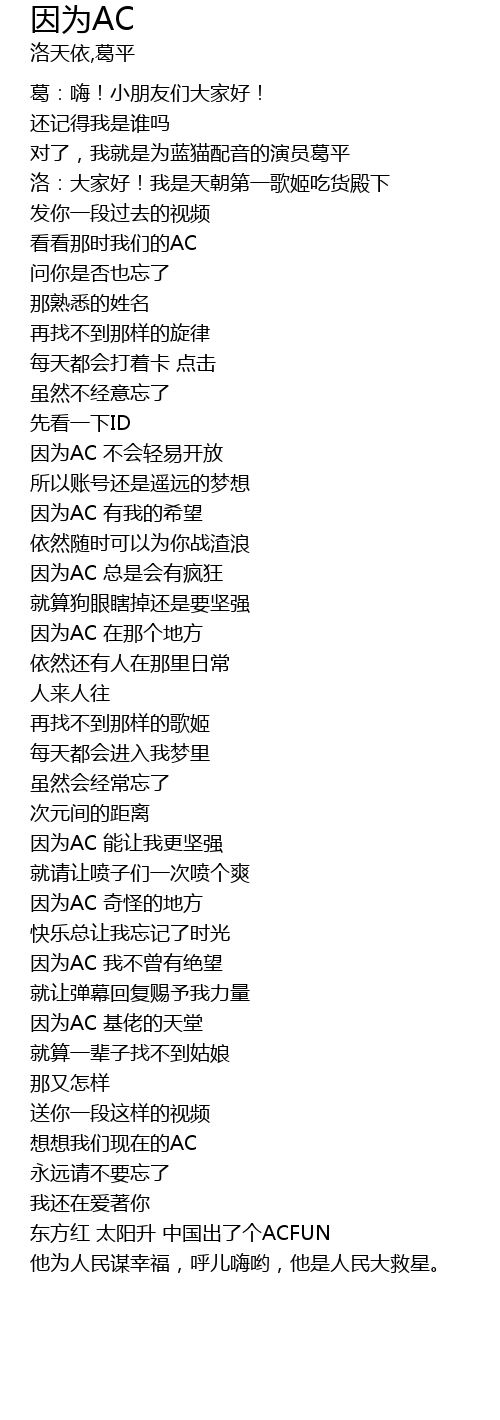 因为AC
洛天依,葛平

葛：嗨！小朋友们大家好！
还记得我是谁吗
对了，我就是为蓝猫配音的演员葛平
洛：大家好！我是天朝第一歌姬吃货殿下
发你一段过去的视频
看看那时我们的AC
问你是否也忘了
那熟悉的姓名
再找不到那样的旋律
每天都会打着卡 点击
虽然不经意忘了
先看一下ID
因为AC 不会轻易开放
所以账号还是遥远的梦想
因为AC 有我的希望
依然随时可以为你战渣浪
因为AC 总是会有疯狂
就算狗眼瞎掉还是要坚强
因为AC 在那个地方
依然还有人在那里日常
人来人往
再找不到那样的歌姬
每天都会进入我梦里
虽然会经常忘了
次元间的距离
因为AC 能让我更坚强
就请让喷子们一次喷个爽
因为AC 奇怪的地方
快乐总让我忘记了时光
因为AC 我不曾有绝望
就让弹幕回复赐予我力量
因为AC 基佬的天堂
就算一辈子找不到姑娘
那又怎样
送你一段这样的视频
想想我们现在的AC
永远请不要忘了
我还在爱著你
东方红 太阳升 中国出了个ACFUN
他为人民谋幸福，呼儿嗨哟，他是人民大救星。